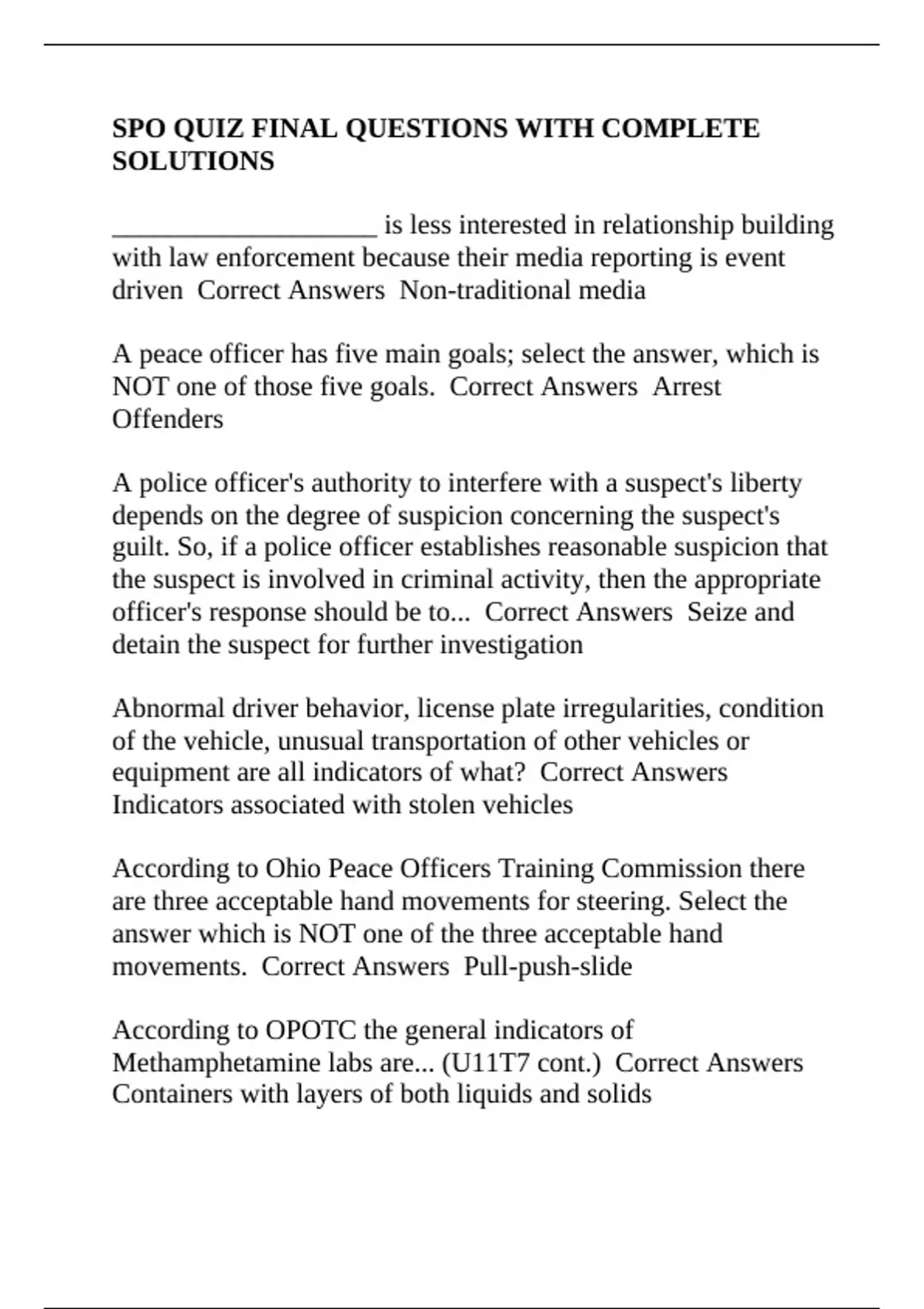 SPO QUIZ FINAL QUESTIONS WITH COMPLETE SOLUTIONS

___________________ is less interested in relationship building with law enforcement because their media reporting is event driven  Correct Answers  Non-traditional media

A peace officer has five main goals; select the answer, which is NOT one of those five goals.  Correct Answers  Arrest Offenders

A police officer's authority to interfere with a suspect's liberty depends on the degree of suspicion concerning the suspect's guilt. So, if a police officer establishes reasonable suspicion that the suspect is involved in criminal activity, then the appropriate officer's response should be to...  Correct Answers  Seize and detain the suspect for further investigation

Abnormal driver behavior, license plate irregularities, condition of the vehicle, unusual transportation of other vehicles or equipment are all indicators of what?  Correct Answers  Indicators associated with stolen vehicles

According to Ohio Peace Officers Training Commission there are three acceptable hand movements for steering. Select the answer which is NOT one of the three acceptable hand movements.  Correct Answers  Pull-push-slide

According to OPOTC the general indicators of Methamphetamine labs are... (U11T7 cont.)  Correct Answers  Containers with layers of both liquids and solids